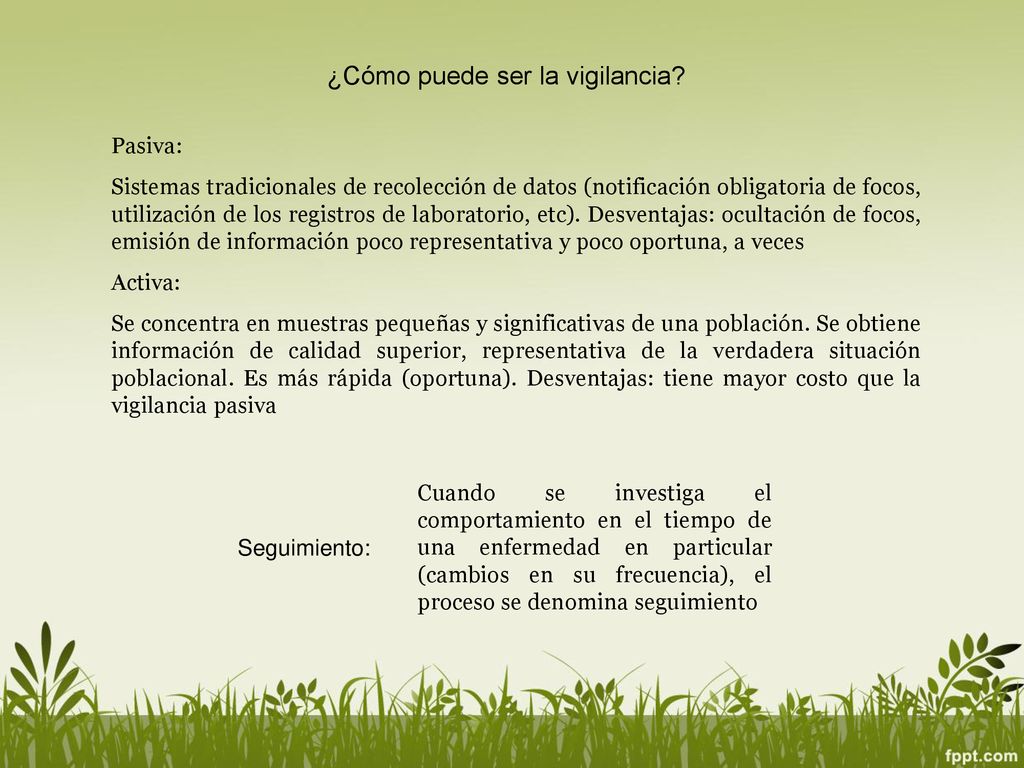 ¿Cómo puede ser la vigilancia?

Pasiva:

Sistemas tradicionales de recolección de datos (notificación obligatoria de focos, utilización de los registros de laboratorio, etc). Desventajas: ocultación de focos, emisión de información poco representativa y poco oportuna, a veces

Activa:

Se concentra en muestras pequeñas y significativas de una población. Se obtiene información de calidad superior, representativa de la verdadera situación poblacional. Es más rápida (oportuna). Desventajas: tiene mayor costo que la vigilancia pasiva

Seguimiento:

Cuando se investiga el comportamiento en el tiempo de una enfermedad en particular (cambios en su frecuencia), el proceso se denomina seguimiento

fppt.com